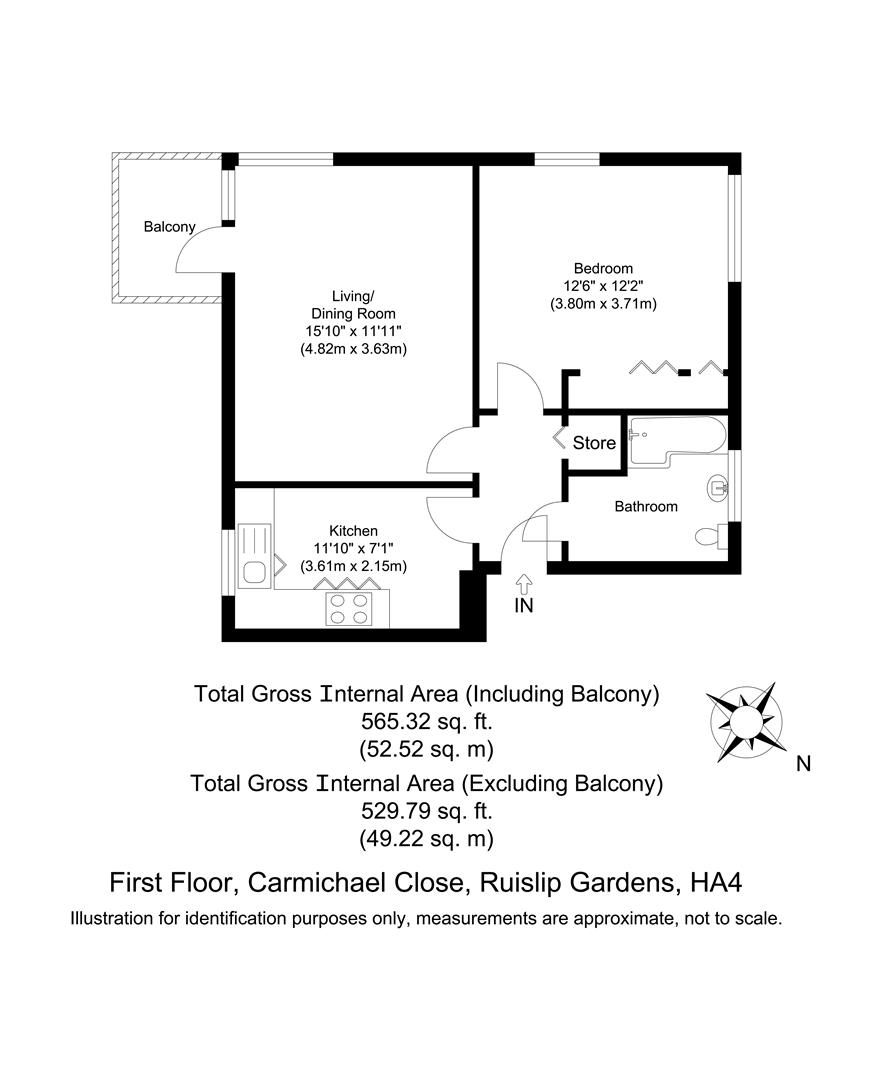 Balcony

Living/
Dining Room
15'10" x 11'11"
(4.82m x 3.63m)

Bedroom
12'6" x 12'2"
(3.80m x 3.71m)

Store

Bathroom

Kitchen
11'10" x 7'1"
(3.61m x 2.15m)

IN

Total Gross Internal Area (Including Balcony)
565.32 sq. ft.
(52.52 sq. m)
Total Gross Internal Area (Excluding Balcony)
529.79 sq. ft.
(49.22 sq. m)

N

First Floor, Carmichael Close, Ruislip Gardens, HA4
Illustration for identification purposes only, measurements are approximate, not to scale.